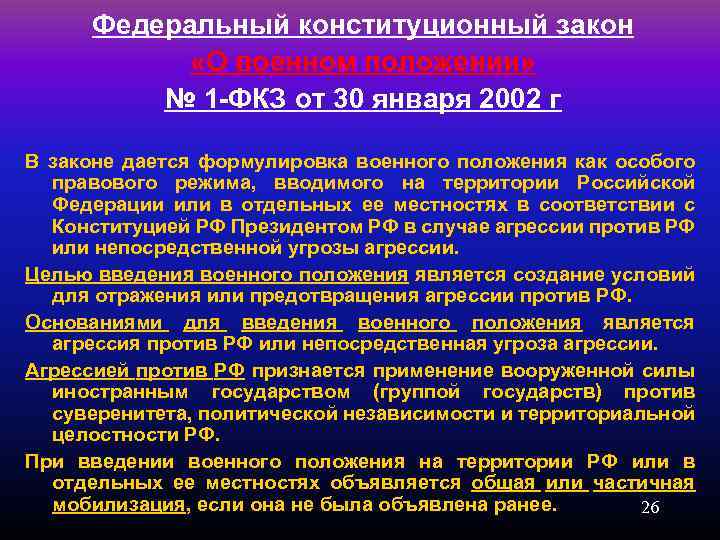 Федеральный конституционный закон
«О военном положении»
№ 1-ФКЗ от 30 января 2002 г

В законе дается формулировка военного положения как особого правового режима, вводимого на территории Российской Федерации или в отдельных ее местностях в соответствии с Конституцией РФ Президентом РФ в случае агрессии против РФ или непосредственной угрозы агрессии.

Целью введения военного положения является создание условий для отражения или предотвращения агрессии против РФ.

Основаниями для введения военного положения является агрессия против РФ или непосредственная угроза агрессии.

Агрессией против РФ признается применение вооруженной силы иностранным государством (группой государств) против суверенитета, политической независимости и территориальной целостности РФ.

При введении военного положения на территории РФ или в отдельных ее местностях объявляется общая или частичная мобилизация, если она не была объявлена ранее.

26